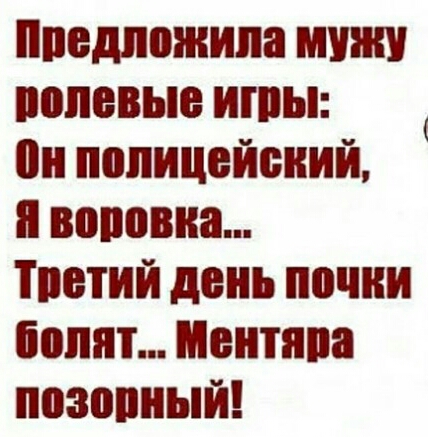 Предложила мужу ролевые игры:
Он полицейский,
Я воровка...
Третий день почки болят... Ментяра позорный!